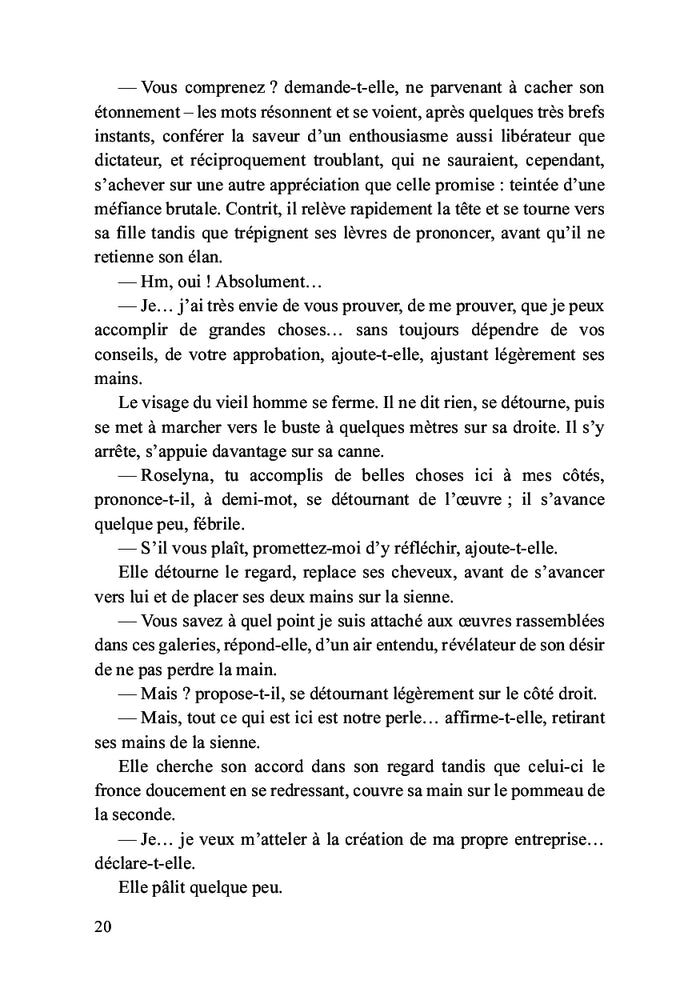 — Vous comprenez ? demande-t-elle, ne parvenant à cacher son étonnement – les mots résonnent et se voient, après quelques très brefs instants, conférer la saveur d'un enthousiasme aussi libérateur que dictateur, et réciproquement troublant, qui ne sauraient, cependant, s'achever sur une autre appréciation que celle promise : teintée d'une méfiance brutale. Contrit, il relève rapidement la tête et se tourne vers sa fille tandis que trépignent ses lèvres de prononcer, avant qu'il ne retienne son élan.

— Hm, oui ! Absolument…

— Je… j'ai très envie de vous prouver, de me prouver, que je peux accomplir de grandes choses… sans toujours dépendre de vos conseils, de votre approbation, ajoute-t-elle, ajustant légèrement ses mains.

Le visage du vieil homme se ferme. Il ne dit rien, se détourne, puis se met à marcher vers le buste à quelques mètres sur sa droite. Il s'y arrête, s'appuie davantage sur sa canne.

— Roselyna, tu accomplis de belles choses ici à mes côtés, prononce-t-il, à demi-mot, se détournant de l'œuvre ; il s'avance quelque peu, fébrile.

— S'il vous plaît, promettez-moi d'y réfléchir, ajoute-t-elle.

Elle détourne le regard, replace ses cheveux, avant de s'avancer vers lui et de placer ses deux mains sur la sienne.

— Vous savez à quel point je suis attaché aux œuvres rassemblées dans ces galeries, répond-elle, d'un air entendu, révélateur de son désir de ne pas perdre la main.

— Mais ? propose-t-il, se détournant légèrement sur le côté droit.

— Mais, tout ce qui est ici est notre perle… affirme-t-elle, retirant ses mains de la sienne.

Elle cherche son accord dans son regard tandis que celui-ci le fronce doucement en se redressant, couvre sa main sur le pommeau de la seconde.

— Je… je veux m'atteler à la création de ma propre entreprise… déclare-t-elle.

Elle pâlit quelque peu.

20